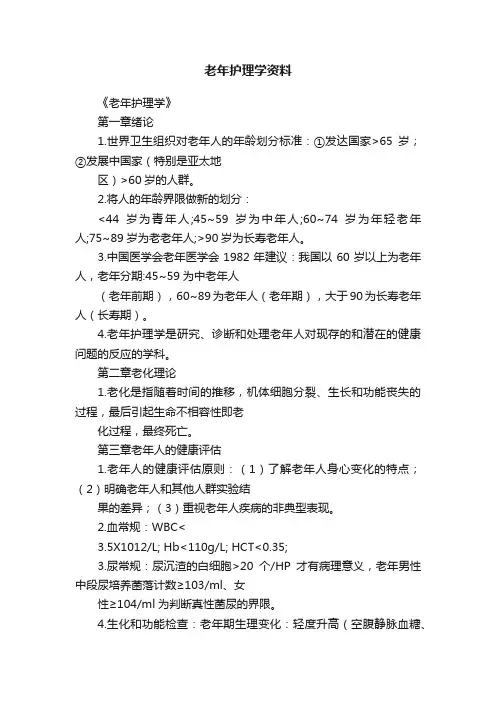 老年护理学资料

《老年护理学》

第一章绪论

1.世界卫生组织对老年人的年龄划分标准：①发达国家>65 岁；②发展中国家（特别是亚太地

区）>60 岁的人群。

2.将人的年龄界限做新的划分：

<44 岁为青年人;45~59 岁为中年人;60~74 岁为年轻老年人;75~89 岁为老老年人;>90 岁为长寿老年人。

3.中国医学会老年医学会 1982 年建议：我国以 60 岁以上为老年人，老年分期:45~59 为中老年人

（老年前期），60~89 为老年人（老年期），大于 90 为长寿老年人（长寿期）。

4.老年护理学是研究、诊断和处理老年人对现存的和潜在的健康问题的反应的学科。

第二章老化理论

1.老化是指随着时间的推移，机体细胞分裂、生长和功能丧失的过程，最后引起生命不相容性即老

化过程，最终死亡。

第三章老年人的健康评估

1.老年人的健康评估原则：（1）了解老年人身心变化的特点；（2）明确老年人和其他人群实验结

果的差异；（3）重视老年人疾病的非典型表现。

2.血常规：WBC<

3.5X1012/L; Hb<110g/L; HCT<0.35;

3.尿常规：尿沉渣的白细胞>20 个/HP 才有病理意义，老年男性中段尿培养菌落计数≥103/ml、女

性≥104/ml 为判断真性菌尿的界限。

4.生化和功能检查：老年期生理变化：轻度升高（空腹静脉血糖、